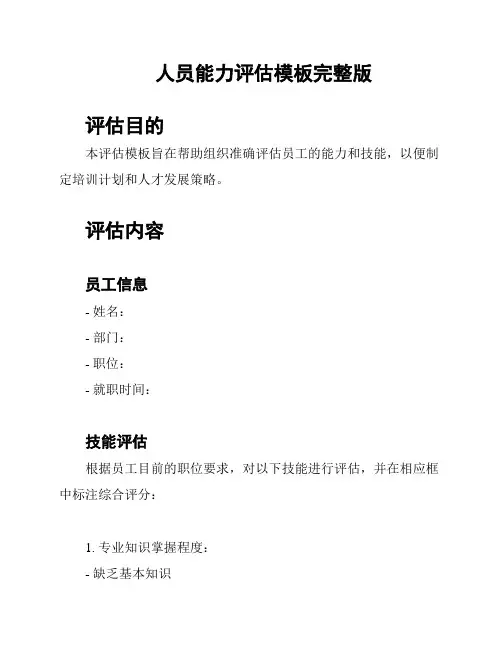 人员能力评估模板完整版

评估目的

本评估模板旨在帮助组织准确评估员工的能力和技能，以便制定培训计划和人才发展策略。

评估内容

员工信息

- 姓名：

- 部门：

- 职位：

- 就职时间：

技能评估

根据员工目前的职位要求，对以下技能进行评估，并在相应框中标注综合评分：

1. 专业知识掌握程度：

- 缺乏基本知识